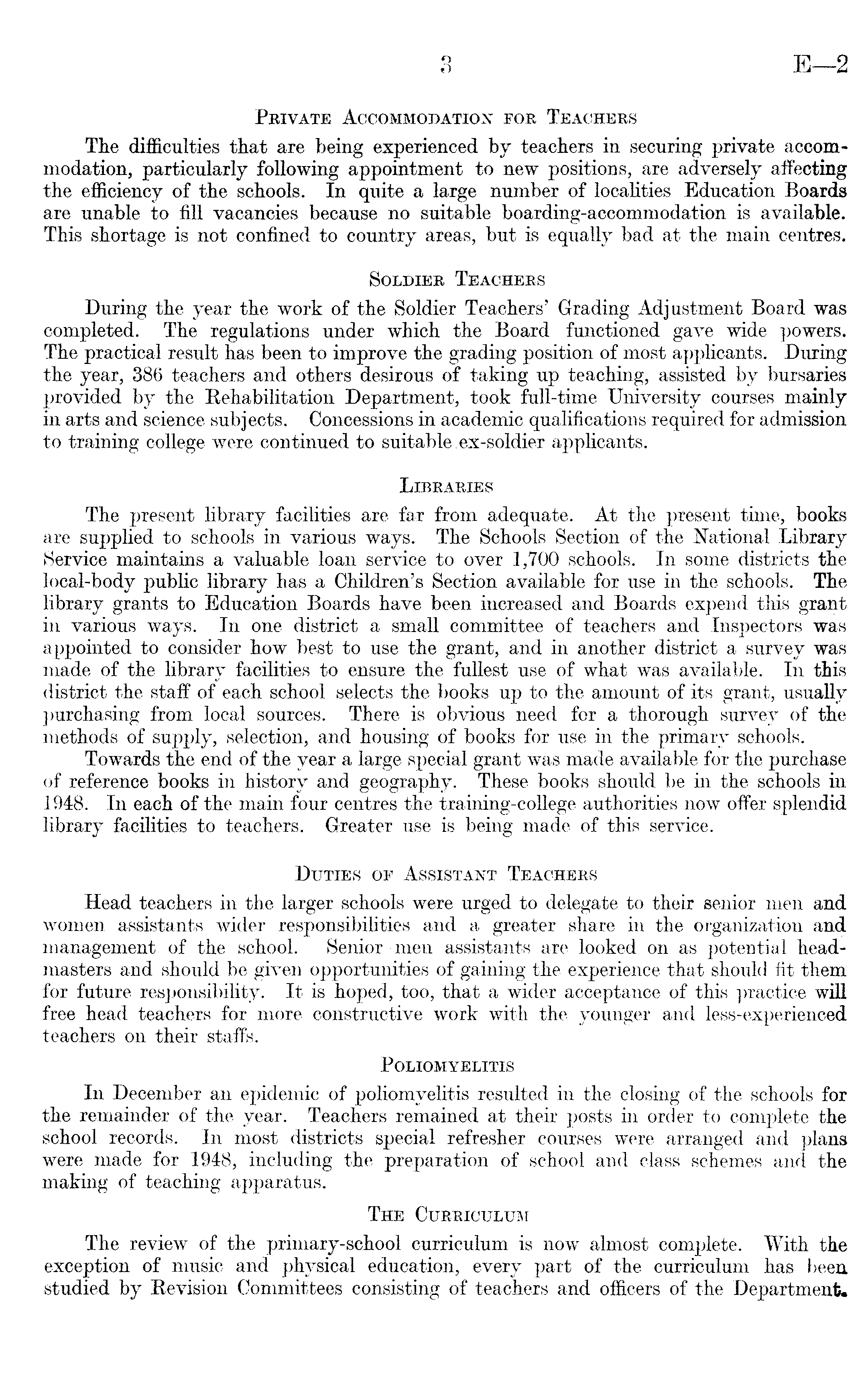 3 E—2

Private Accommodation for Teachers

The difficulties that are being experienced by teachers in securing private accommodation, particularly following appointment to new positions, are adversely affecting the efficiency of the schools. In quite a large number of localities Education Boards are unable to fill vacancies because no suitable boarding-accommodation is available. This shortage is not confined to country areas, but is equally bad at the main centres.

Soldier Teachers

During the year the work of the Soldier Teachers' Grading Adjustment Board was completed. The regulations under which the Board functioned gave wide powers. The practical result has been to improve the grading position of most applicants. During the year, 386 teachers and others desirous of taking up teaching, assisted by bursaries provided by the Rehabilitation Department, took full-time University courses mainly in arts and science subjects. Concessions in academic qualifications required for admission to training college were continued to suitable ex-soldier applicants.

Libraries

The present library facilities are far from adequate. At the present time, books are supplied to schools in various ways. The Schools Section of the National Library Service maintains a valuable loan service to over 1,700 schools. In some districts the local-body public library has a Children's Section available for use in the schools. The library grants to Education Boards have been increased and Boards expend this grant in various ways. In one district a small committee of teachers and Inspectors was appointed to consider how best to use the grant, and in another district a survey was made of the library facilities to ensure the fullest use of what was available. In this district the staff of each school selects the books up to the amount of its grant, usually purchasing from local sources. There is obvious need for a thorough survey of the methods of supply, selection, and housing of books for use in the primary schools.

Towards the end of the year a large special grant was made available for the purchase of reference books in history and geography. These books should be in the schools in 1948. In each of the main four centres the training-college authorities now offer splendid library facilities to teachers. Greater use is being made of this service.

Duties of Assistant Teachers

Head teachers in the larger schools were urged to delegate to their senior men and women assistants wider responsibilities and a greater share in the organization and management of the school. Senior men assistants are looked on as potential headmasters and should be given opportunities of gaining the experience that should fit them for future responsibility. It is hoped, too, that a wider acceptance of this practice will free head teachers for more constructive work with the younger and less-experienced teachers on their staffs.

Poliomyelitis

In December an epidemic of poliomyelitis resulted in the closing of the schools for the remainder of the year. Teachers remained at their posts in order to complete the school records. In most districts special refresher courses were arranged and plans were made for 1948, including the preparation of school and class schemes and the making of teaching apparatus.

The Curriculum

The review of the primary-school curriculum is now almost complete. With the exception of music and physical education, every part of the curriculum has been studied by Revision Committees consisting of teachers and officers of the Department.